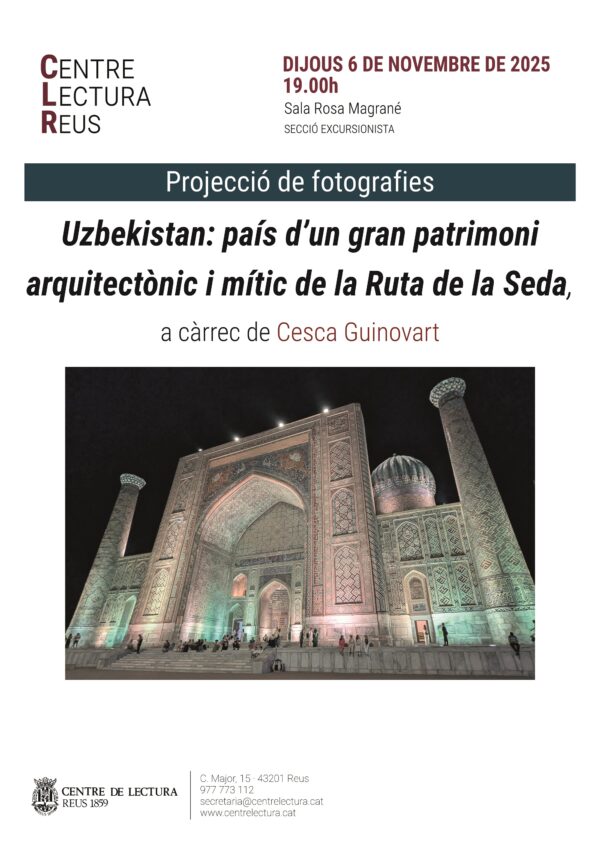 CENTRE
LECTURA
REUS

DIJOUS 6 DE NOVEMBRE DE 2025
19.00h
Sala Rosa Magrané
SECCIÓ EXCURSIONISTA

Projecció de fotografies

Uzbekistan: país d'un gran patrimoni arquitectònic i mític de la Ruta de la Seda,

a càrrec de Cesca Guinovart

CENTRE DE LECTURA
REUS 1859

C. Major, 15 · 43201 Reus
977 773 112
secretaria@centrelectura.cat
www.centrelectura.cat